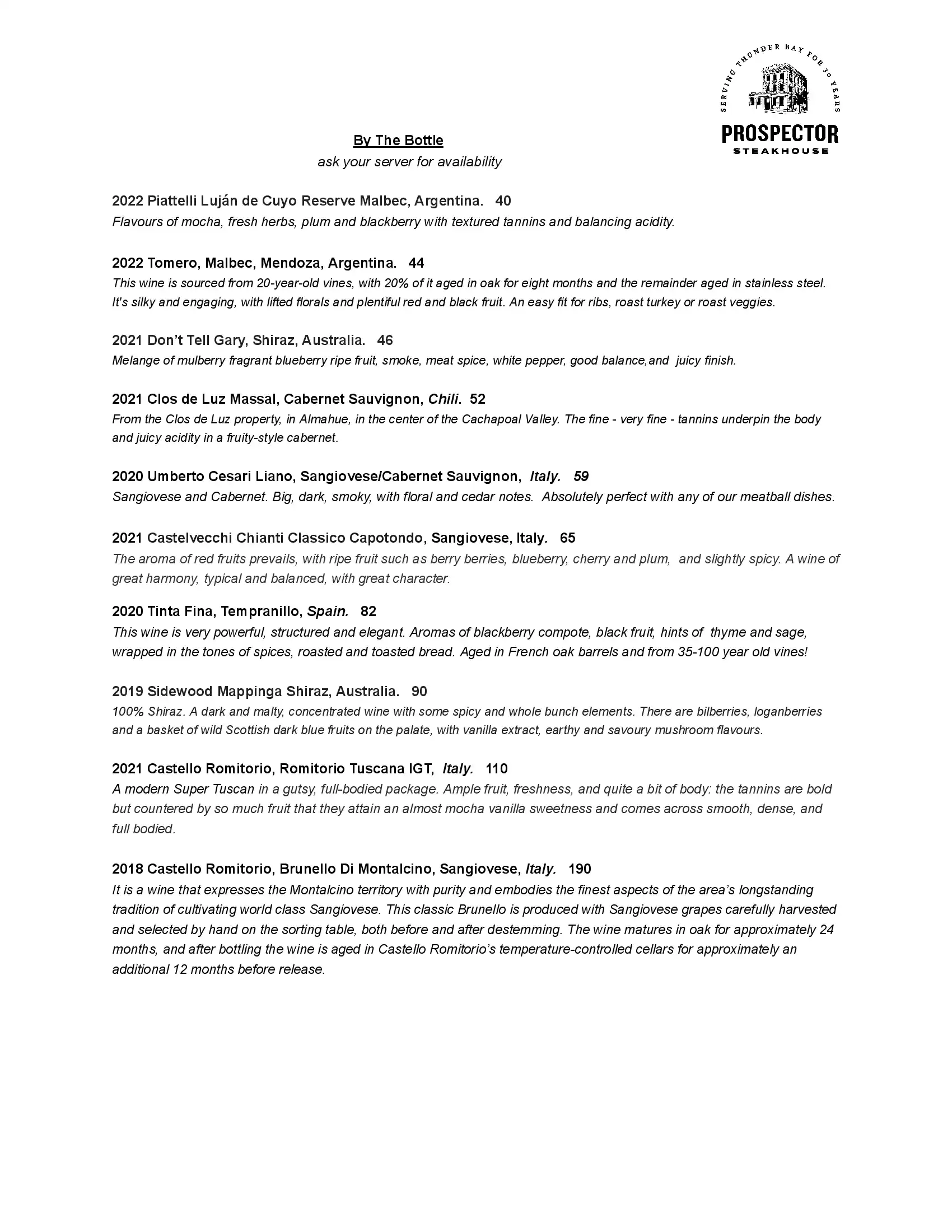 SERVING THUNDER BAY FOR 30 YEARS
PROSPECTOR
STEAKHOUSE

By The Bottle
ask your server for availability

2022 Piattelli Luján de Cuyo Reserve Malbec, Argentina. 40
Flavours of mocha, fresh herbs, plum and blackberry with textured tannins and balancing acidity.

2022 Tomero, Malbec, Mendoza, Argentina. 44
This wine is sourced from 20-year-old vines, with 20% of it aged in oak for eight months and the remainder aged in stainless steel. It's silky and engaging, with lifted florals and plentiful red and black fruit. An easy fit for ribs, roast turkey or roast veggies.

2021 Don't Tell Gary, Shiraz, Australia. 46
Melange of mulberry fragrant blueberry ripe fruit, smoke, meat spice, white pepper, good balance,and juicy finish.

2021 Clos de Luz Massal, Cabernet Sauvignon, Chili. 52
From the Clos de Luz property, in Almahue, in the center of the Cachapoal Valley. The fine - very fine - tannins underpin the body and juicy acidity in a fruity-style cabernet.

2020 Umberto Cesari Liano, Sangiovese/Cabernet Sauvignon, Italy. 59
Sangiovese and Cabernet. Big, dark, smoky, with floral and cedar notes. Absolutely perfect with any of our meatball dishes.

2021 Castelvecchi Chianti Classico Capotondo, Sangiovese, Italy. 65
The aroma of red fruits prevails, with ripe fruit such as berry berries, blueberry, cherry and plum, and slightly spicy. A wine of great harmony, typical and balanced, with great character.

2020 Tinta Fina, Tempranillo, Spain. 82
This wine is very powerful, structured and elegant. Aromas of blackberry compote, black fruit, hints of thyme and sage, wrapped in the tones of spices, roasted and toasted bread. Aged in French oak barrels and from 35-100 year old vines!

2019 Sidewood Mappinga Shiraz, Australia. 90
100% Shiraz. A dark and malty, concentrated wine with some spicy and whole bunch elements. There are bilberries, loganberries and a basket of wild Scottish dark blue fruits on the palate, with vanilla extract, earthy and savoury mushroom flavours.

2021 Castello Romitorio, Romitorio Tuscana IGT, Italy. 110
A modern Super Tuscan in a gutsy, full-bodied package. Ample fruit, freshness, and quite a bit of body: the tannins are bold but countered by so much fruit that they attain an almost mocha vanilla sweetness and comes across smooth, dense, and full bodied.

2018 Castello Romitorio, Brunello Di Montalcino, Sangiovese, Italy. 190
It is a wine that expresses the Montalcino territory with purity and embodies the finest aspects of the area's longstanding tradition of cultivating world class Sangiovese. This classic Brunello is produced with Sangiovese grapes carefully harvested and selected by hand on the sorting table, both before and after destemming. The wine matures in oak for approximately 24 months, and after bottling the wine is aged in Castello Romitorio's temperature-controlled cellars for approximately an additional 12 months before release.